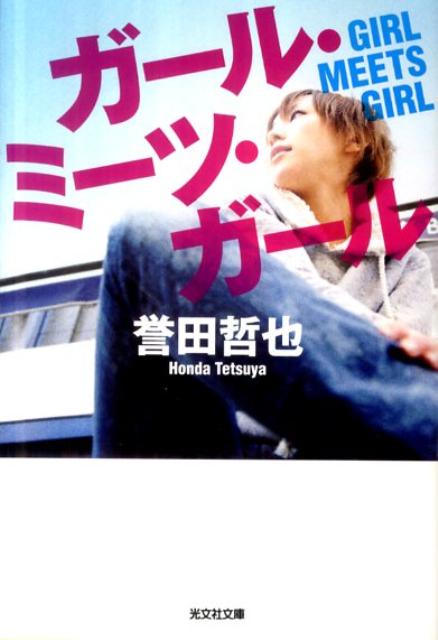 ガール・ミーツ・ガール

GIRL MEETS GIRL

誉田哲也
Honda Tetsuya

光文社文庫